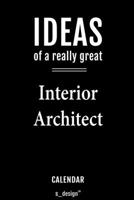 IDEAS
of a really great

Interior Architect

CALENDAR

s_design™